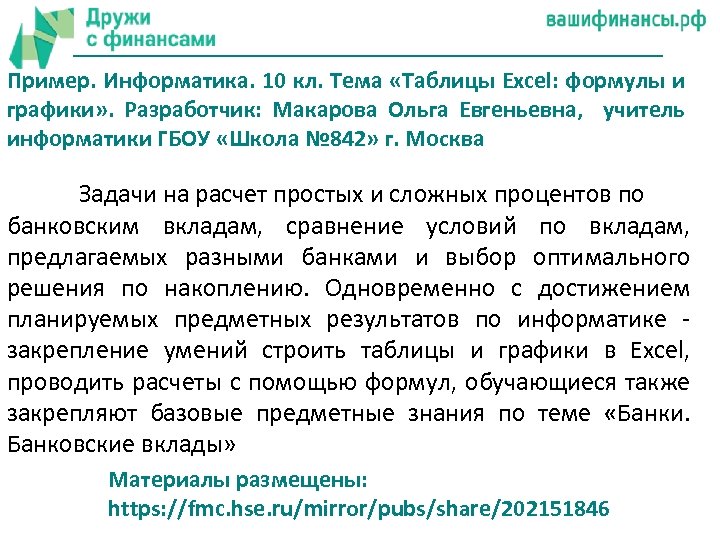 Дружи с финансами

вашифинансы.рф

Пример. Информатика. 10 кл. Тема «Таблицы Excel: формулы и графики». Разработчик: Макарова Ольга Евгеньевна, учитель информатики ГБОУ «Школа №842» г. Москва

Задачи на расчет простых и сложных процентов по банковским вкладам, сравнение условий по вкладам, предлагаемых разными банками и выбор оптимального решения по накоплению. Одновременно с достижением планируемых предметных результатов по информатике - закрепление умений строить таблицы и графики в Excel, проводить расчеты с помощью формул, обучающиеся также закрепляют базовые предметные знания по теме «Банки. Банковские вклады»

Материалы размещены:
https://fmc.hse.ru/mirror/pubs/share/202151846